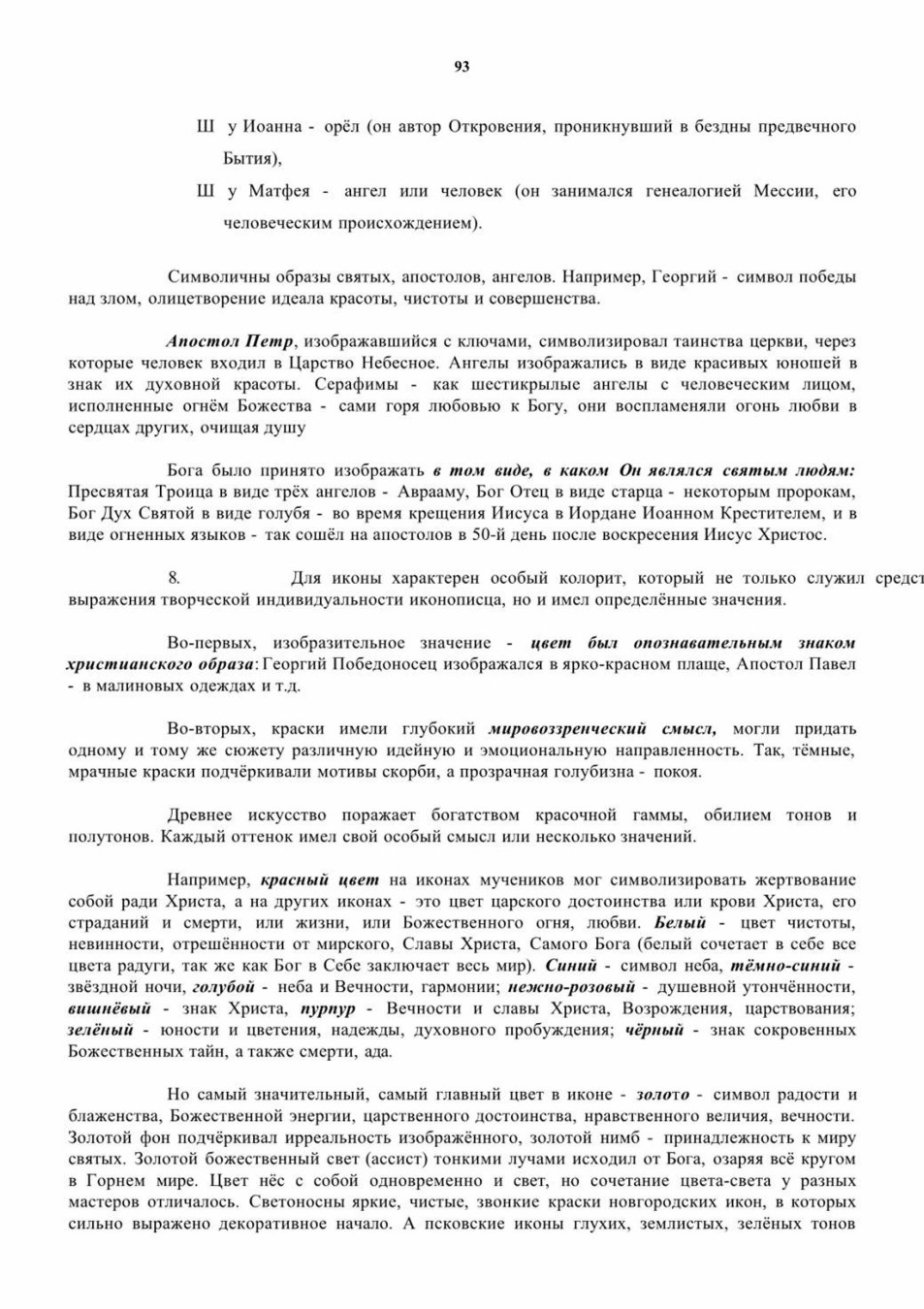 93

Ш у Иоанна - орёл (он автор Откровения, проникнувший в бездны предвечного Бытия),

Ш у Матфея - ангел или человек (он занимался генеалогией Мессии, его человеческим происхождением).

Символичны образы святых, апостолов, ангелов. Например, Георгий - символ победы над злом, олицетворение идеала красоты, чистоты и совершенства.

Апостол Петр, изображавшийся с ключами, символизировал таинства церкви, через которые человек входил в Царство Небесное. Ангелы изображались в виде красивых юношей в знак их духовной красоты. Серафимы - как шестикрылые ангелы с человеческим лицом, исполненные огнём Божества - сами горя любовью к Богу, они воспламеняли огонь любви в сердцах других, очищая душу

Бога было принято изображать в том виде, в каком Он являлся святым людям: Пресвятая Троица в виде трёх ангелов - Аврааму, Бог Отец в виде старца - некоторым пророкам, Бог Дух Святой в виде голубя - во время крещения Иисуса в Иордане Иоанном Крестителем, и в виде огненных языков - так сошёл на апостолов в 50-й день после воскресения Иисус Христос.

8. Для иконы характерен особый колорит, который не только служил средст выражения творческой индивидуальности иконописца, но и имел определённые значения.

Во-первых, изобразительное значение - цвет был опознавательным знаком христианского образа: Георгий Победоносец изображался в ярко-красном плаще, Апостол Павел - в малиновых одеждах и т.д.

Во-вторых, краски имели глубокий мировоззренческий смысл, могли придать одному и тому же сюжету различную идейную и эмоциональную направленность. Так, тёмные, мрачные краски подчёркивали мотивы скорби, а прозрачная голубизна - покоя.

Древнее искусство поражает богатством красочной гаммы, обилием тонов и полутонов. Каждый оттенок имел свой особый смысл или несколько значений.

Например, красный цвет на иконах мучеников мог символизировать жертвование собой ради Христа, а на других иконах - это цвет царского достоинства или крови Христа, его страданий и смерти, или жизни, или Божественного огня, любви. Белый - цвет чистоты, невинности, отрешённости от мирского, Славы Христа, Самого Бога (белый сочетает в себе все цвета радуги, так же как Бог в Себе заключает весь мир). Синий - символ неба, тёмно-синий - звёздной ночи, голубой - неба и Вечности, гармонии; нежно-розовый - душевной утончённости, вишнёвый - знак Христа, пурпур - Вечности и славы Христа, Возрождения, царствования; зелёный - юности и цветения, надежды, духовного пробуждения; чёрный - знак сокровенных Божественных тайн, а также смерти, ада.

Но самый значительный, самый главный цвет в иконе - золото - символ радости и блаженства, Божественной энергии, царственного достоинства, нравственного величия, вечности. Золотой фон подчёркивал ирреальность изображённого, золотой нимб - принадлежность к миру святых. Золотой божественный свет (ассист) тонкими лучами исходил от Бога, озаряя всё кругом в Горнем мире. Цвет нёс с собой одновременно и свет, но сочетание цвета-света у разных мастеров отличалось. Светоносны яркие, чистые, звонкие краски новгородских икон, в которых сильно выражено декоративное начало. А псковские иконы глухих, землистых, зелёных тонов